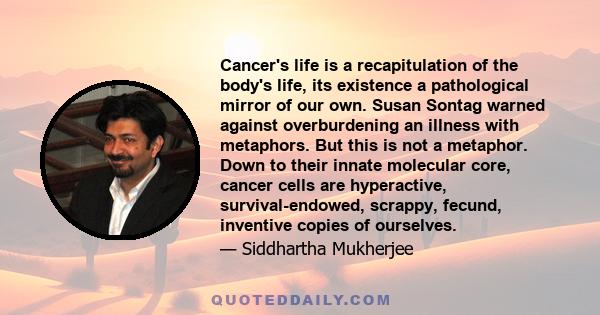 Cancer's life is a recapitulation of the body's life, its existence a pathological mirror of our own. Susan Sontag warned against overburdening an illness with metaphors. But this is not a metaphor. Down to their innate molecular core, cancer cells are hyperactive, survival-endowed, scrappy, fecund, inventive copies of ourselves.

— Siddhartha Mukherjee

QUOTEDDAILY.COM